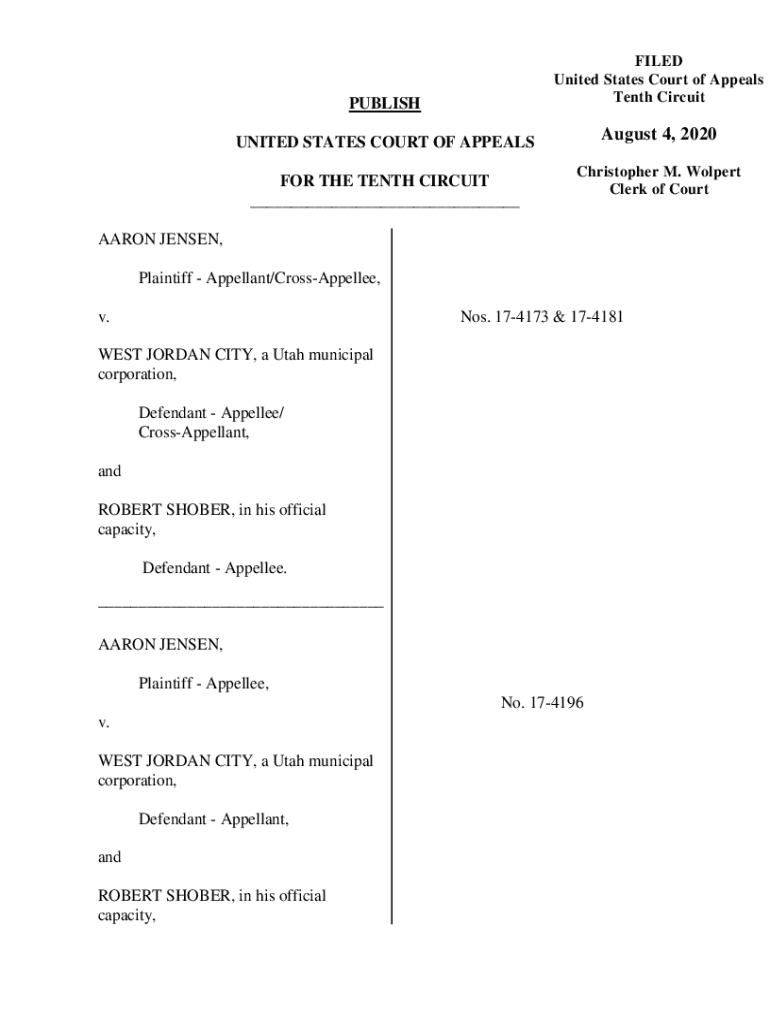 FILED
United States Court of Appeals
Tenth Circuit

August 4, 2020

Christopher M. Wolpert
Clerk of Court

PUBLISH

UNITED STATES COURT OF APPEALS

FOR THE TENTH CIRCUIT

AARON JENSEN,

Plaintiff - Appellant/Cross-Appellee,

v.

WEST JORDAN CITY, a Utah municipal corporation,

Defendant - Appellee/
Cross-Appellant,

and

ROBERT SHOBER, in his official capacity,

Defendant - Appellee.

Nos. 17-4173 & 17-4181

AARON JENSEN,

Plaintiff - Appellee,

v.

WEST JORDAN CITY, a Utah municipal corporation,

Defendant - Appellant,

and

ROBERT SHOBER, in his official capacity,

No. 17-4196